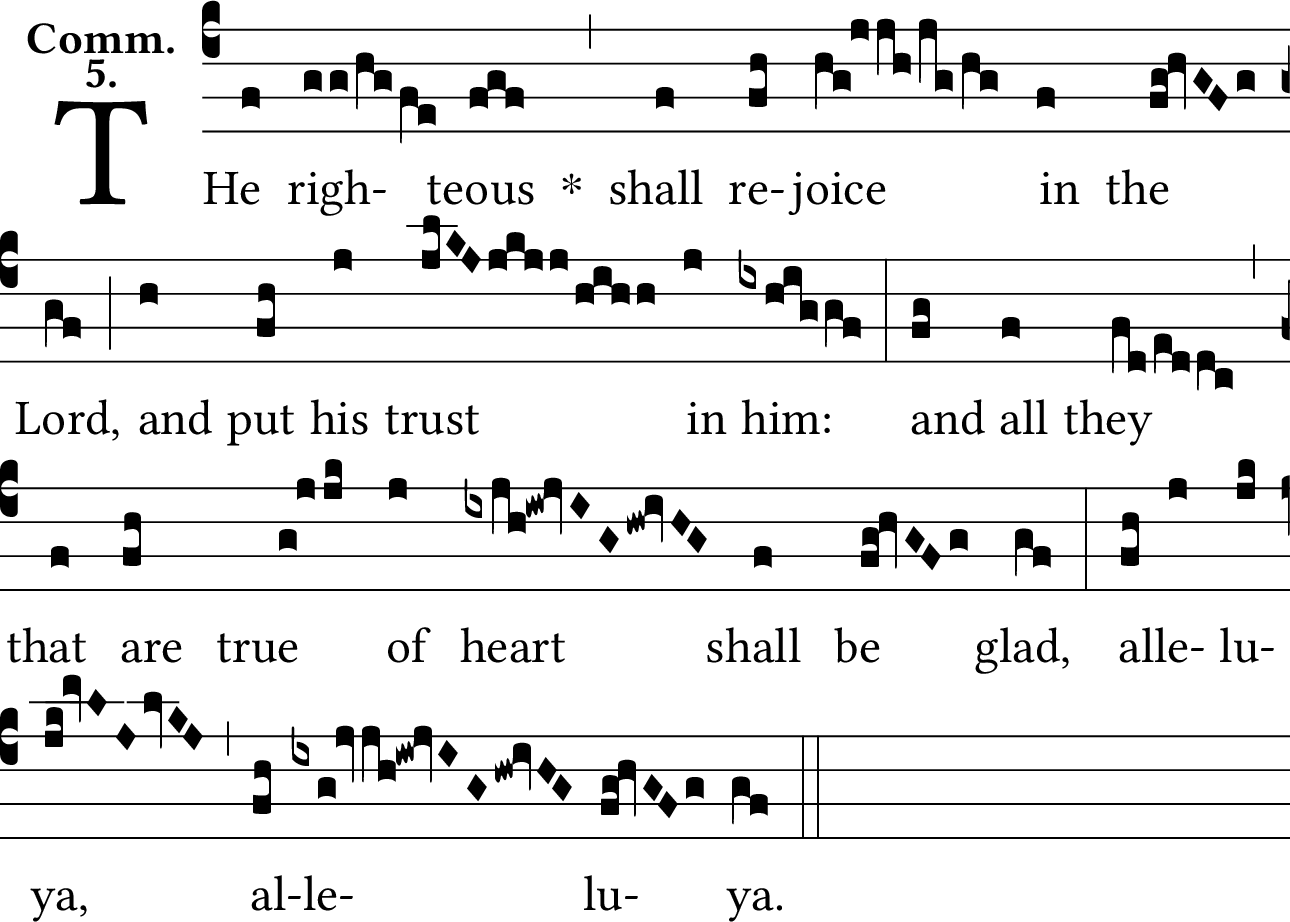 Comm.
5.

THe righ- teous * shall re-joice in the Lord, and put his trust in him: and all they that are true of heart shall be glad, alle- lu- ya, al-le- lu- ya.